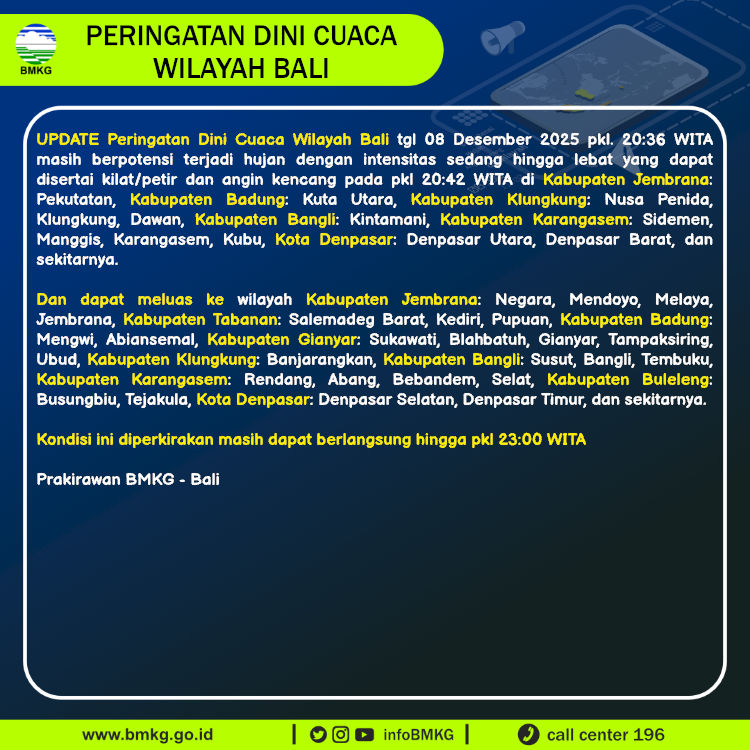 BMKG

PERINGATAN DINI CUACA WILAYAH BALI

UPDATE Peringatan Dini Cuaca Wilayah Bali tgl 08 Desember 2025 pkl. 20:36 WITA masih berpotensi terjadi hujan dengan intensitas sedang hingga lebat yang dapat disertai kilat/petir dan angin kencang pada pkl 20:42 WITA di Kabupaten Jembrana: Pekutatan, Kabupaten Badung: Kuta Utara, Kabupaten Klungkung: Nusa Penida, Klungkung, Dawan, Kabupaten Bangli: Kintamani, Kabupaten Karangasem: Sidemen, Manggis, Karangasem, Kubu, Kota Denpasar: Denpasar Utara, Denpasar Barat, dan sekitarnya.

Dan dapat meluas ke wilayah Kabupaten Jembrana: Negara, Mendoyo, Melaya, Jembrana, Kabupaten Tabanan: Salemadeg Barat, Kediri, Pupuan, Kabupaten Badung: Mengwi, Abiansemal, Kabupaten Gianyar: Sukawati, Blahbatuh, Gianyar, Tampaksiring, Ubud, Kabupaten Klungkung: Banjarangkan, Kabupaten Bangli: Susut, Bangli, Tembuku, Kabupaten Karangasem: Rendang, Abang, Bebandem, Selat, Kabupaten Buleleng: Busungbiu, Tejakula, Kota Denpasar: Denpasar Selatan, Denpasar Timur, dan sekitarnya.

Kondisi ini diperkirakan masih dapat berlangsung hingga pkl 23:00 WITA

Prakirawan BMKG - Bali

www.bmkg.go.id | infoBMKG | call center 196